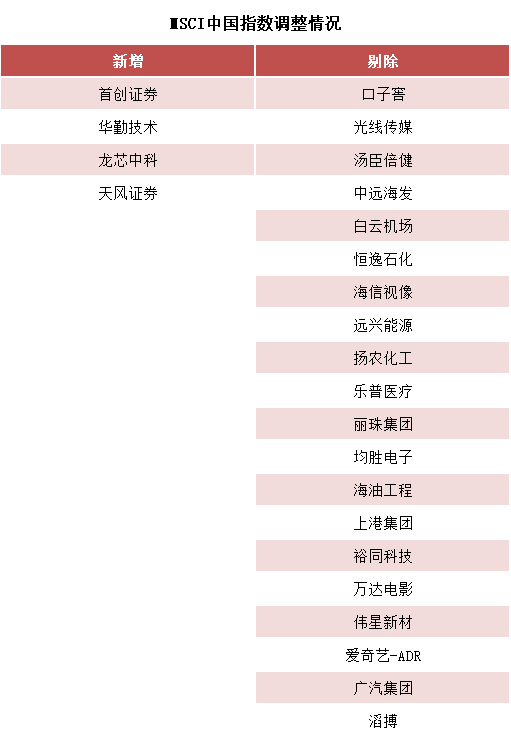 MSCI中国指数调整情况

| 新增 | 剔除 |
|---|---|
| 首创证券 | 口子窖 |
| 华勤技术 | 光线传媒 |
| 龙芯中科 | 汤臣倍健 |
| 天风证券 | 中远海发 |
| | 白云机场 |
| | 恒逸石化 |
| | 海信视像 |
| | 远兴能源 |
| | 扬农化工 |
| | 乐普医疗 |
| | 丽珠集团 |
| | 均胜电子 |
| | 海油工程 |
| | 上港集团 |
| | 裕同科技 |
| | 万达电影 |
| | 伟星新材 |
| | 爱奇艺-ADR |
| | 广汽集团 |
| | 滔搏 |